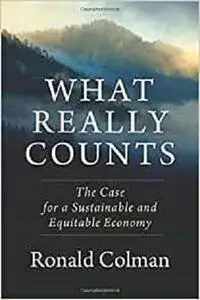 WHAT REALLY COUNTS

The Case for a Sustainable and Equitable Economy

Ronald Colman